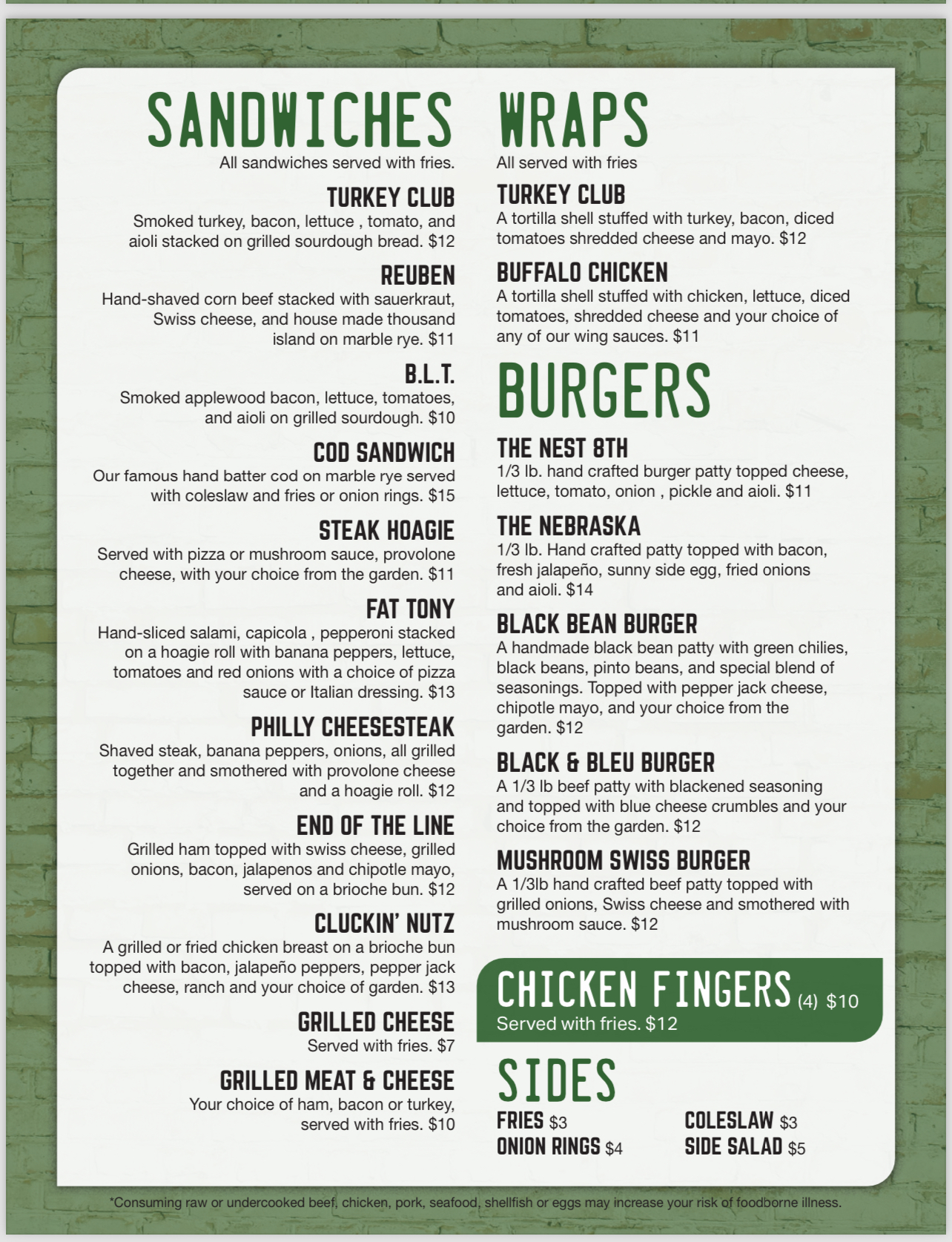 SANDWICHES
All sandwiches served with fries.

TURKEY CLUB
Smoked turkey, bacon, lettuce , tomato, and aioli stacked on grilled sourdough bread. $12

REUBEN
Hand-shaved corn beef stacked with sauerkraut, Swiss cheese, and house made thousand island on marble rye. $11

B.L.T.
Smoked applewood bacon, lettuce, tomatoes, and aioli on grilled sourdough. $10

COD SANDWICH
Our famous hand batter cod on marble rye served with coleslaw and fries or onion rings. $15

STEAK HOAGIE
Served with pizza or mushroom sauce, provolone cheese, with your choice from the garden. $11

FAT TONY
Hand-sliced salami, capicola , pepperoni stacked on a hoagie roll with banana peppers, lettuce, tomatoes and red onions with a choice of pizza sauce or Italian dressing. $13

PHILLY CHEESESTEAK
Shaved steak, banana peppers, onions, all grilled together and smothered with provolone cheese and a hoagie roll. $12

END OF THE LINE
Grilled ham topped with swiss cheese, grilled onions, bacon, jalapenos and chipotle mayo, served on a brioche bun. $12

CLUCKIN' NUTZ
A grilled or fried chicken breast on a brioche bun topped with bacon, jalapeño peppers, pepper jack cheese, ranch and your choice of garden. $13

GRILLED CHEESE
Served with fries. $7

GRILLED MEAT & CHEESE
Your choice of ham, bacon or turkey, served with fries. $10

WRAPS
All served with fries

TURKEY CLUB
A tortilla shell stuffed with turkey, bacon, diced tomatoes shredded cheese and mayo. $12

BUFFALO CHICKEN
A tortilla shell stuffed with chicken, lettuce, diced tomatoes, shredded cheese and your choice of any of our wing sauces. $11

BURGERS

THE NEST 8TH
1/3 lb. hand crafted burger patty topped cheese, lettuce, tomato, onion , pickle and aioli. $11

THE NEBRASKA
1/3 lb. Hand crafted patty topped with bacon, fresh jalapeño, sunny side egg, fried onions and aioli. $14

BLACK BEAN BURGER
A handmade black bean patty with green chilies, black beans, pinto beans, and special blend of seasonings. Topped with pepper jack cheese, chipotle mayo, and your choice from the garden. $12

BLACK & BLEU BURGER
A 1/3 lb beef patty with blackened seasoning and topped with blue cheese crumbles and your choice from the garden. $12

MUSHROOM SWISS BURGER
A 1/3lb hand crafted beef patty topped with grilled onions, Swiss cheese and smothered with mushroom sauce. $12

CHICKEN FINGERS (4) $10
Served with fries. $12

SIDES
FRIES $3
ONION RINGS $4
COLESLAW $3
SIDE SALAD $5

*Consuming raw or undercooked beef, chicken, pork, seafood, shellfish or eggs may increase your risk of foodborne illness.